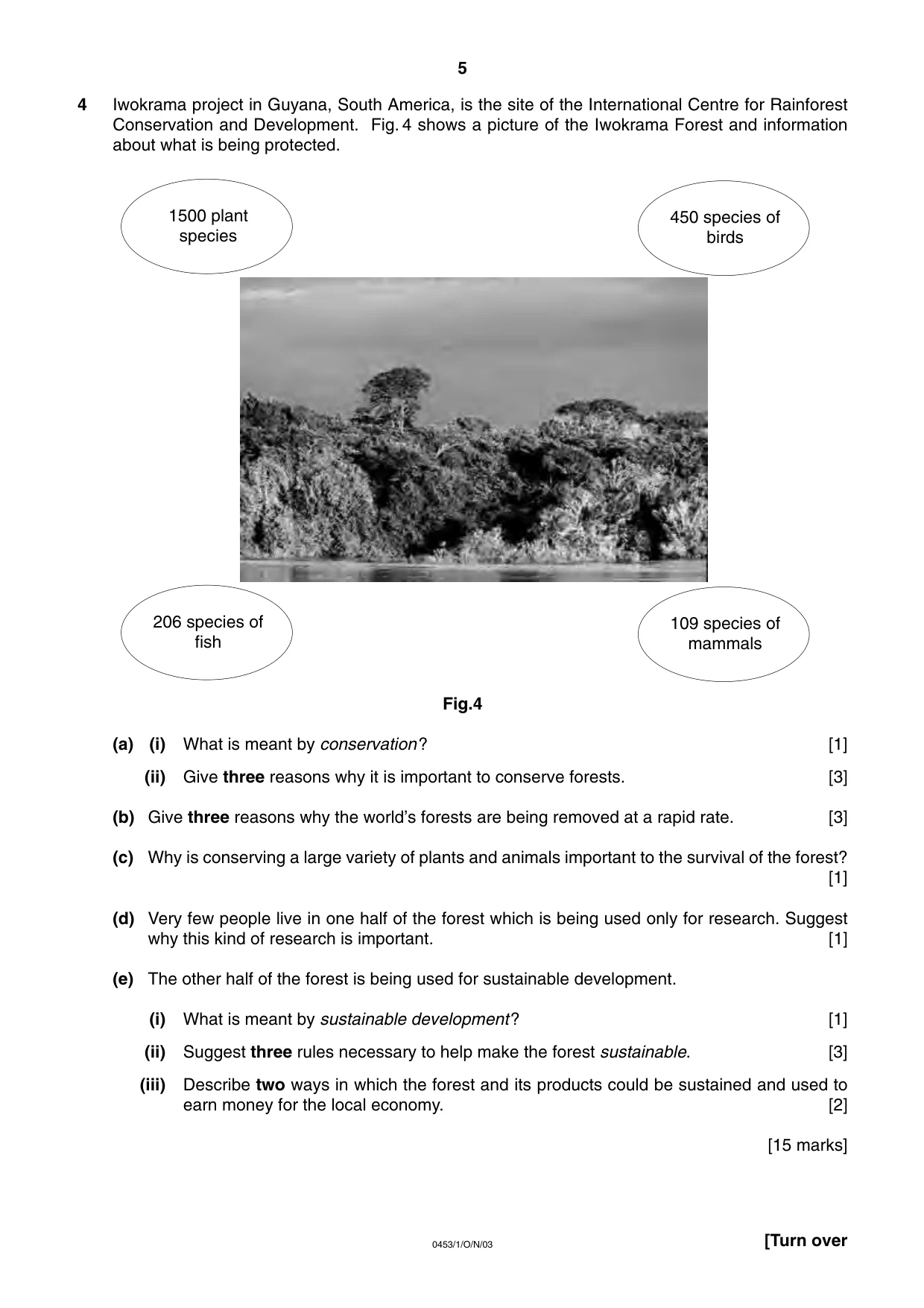 5

4 Iwokrama project in Guyana, South America, is the site of the International Centre for Rainforest Conservation and Development. Fig. 4 shows a picture of the Iwokrama Forest and information about what is being protected.

1500 plant species

450 species of birds

206 species of fish

109 species of mammals

Fig.4

(a) (i) What is meant by conservation? [1]

(ii) Give three reasons why it is important to conserve forests. [3]

(b) Give three reasons why the world's forests are being removed at a rapid rate. [3]

(c) Why is conserving a large variety of plants and animals important to the survival of the forest? [1]

(d) Very few people live in one half of the forest which is being used only for research. Suggest why this kind of research is important. [1]

(e) The other half of the forest is being used for sustainable development.

(i) What is meant by sustainable development? [1]

(ii) Suggest three rules necessary to help make the forest sustainable. [3]

(iii) Describe two ways in which the forest and its products could be sustained and used to earn money for the local economy. [2]

[15 marks]

0453/1/O/N/03

[Turn over